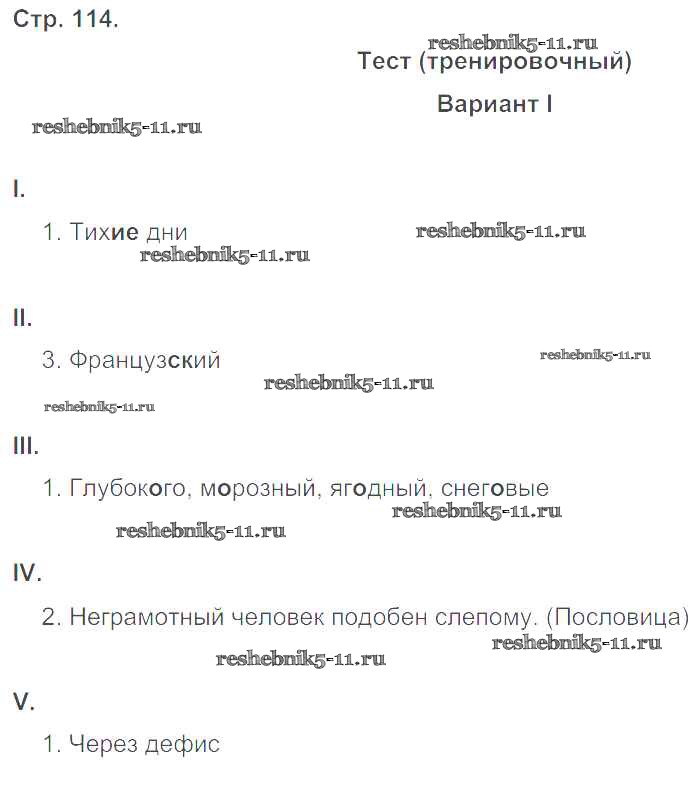 Стр. 114.

reshebnik5-11.ru

Тест (тренировочный)

Вариант I

reshebnik5-11.ru

I.

1. Тихие дни

reshebnik5-11.ru

reshebnik5-11.ru

II.

3. Французский

reshebnik5-11.ru

reshebnik5-11.ru

reshebnik5-11.ru

III.

1. Глубокого, морозный, ягодный, снеговые

reshebnik5-11.ru

reshebnik5-11.ru

IV.

2. Неграмотный человек подобен слепому. (Пословица)

reshebnik5-11.ru

reshebnik5-11.ru

V.

1. Через дефис